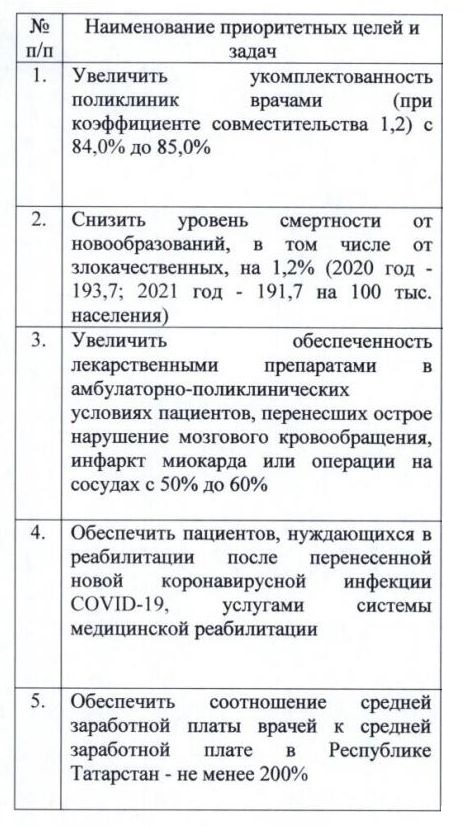 | № п/п | Наименование приоритетных целей и задач |
|---|---|
| 1. | Увеличить укомплектованность поликлиник врачами (при коэффициенте совместительства 1,2) с 84,0% до 85,0% |
| 2. | Снизить уровень смертности от новообразований, в том числе от злокачественных, на 1,2% (2020 год - 193,7; 2021 год - 191,7 на 100 тыс. населения) |
| 3. | Увеличить обеспеченность лекарственными препаратами в амбулаторно-поликлинических условиях пациентов, перенесших острое нарушение мозгового кровообращения, инфаркт миокарда или операции на сосудах с 50% до 60% |
| 4. | Обеспечить пациентов, нуждающихся в реабилитации после перенесенной новой коронавирусной инфекции COVID-19, услугами системы медицинской реабилитации |
| 5. | Обеспечить соотношение средней заработной платы врачей к средней заработной плате в Республике Татарстан - не менее 200% |